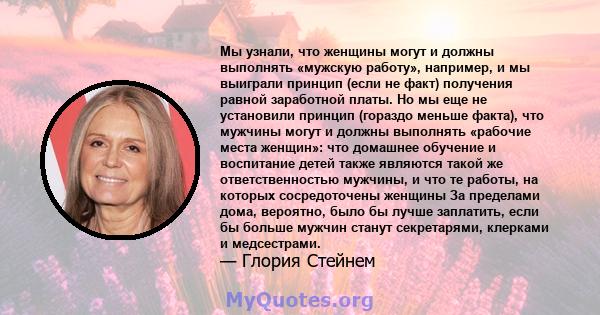 Мы узнали, что женщины могут и должны выполнять «мужскую работу», например, и мы выиграли принцип (если не факт) получения равной заработной платы. Но мы еще не установили принцип (гораздо меньше факта), что мужчины могут и должны выполнять «рабочие места женщин»: что домашнее обучение и воспитание детей также являются такой же ответственностью мужчины, и что те работы, на которых сосредоточены женщины За пределами дома, вероятно, было бы лучше заплатить, если бы больше мужчин станут секретарями, клерками и медсестрами.
— Глория Стейнем

MyQuotes.org